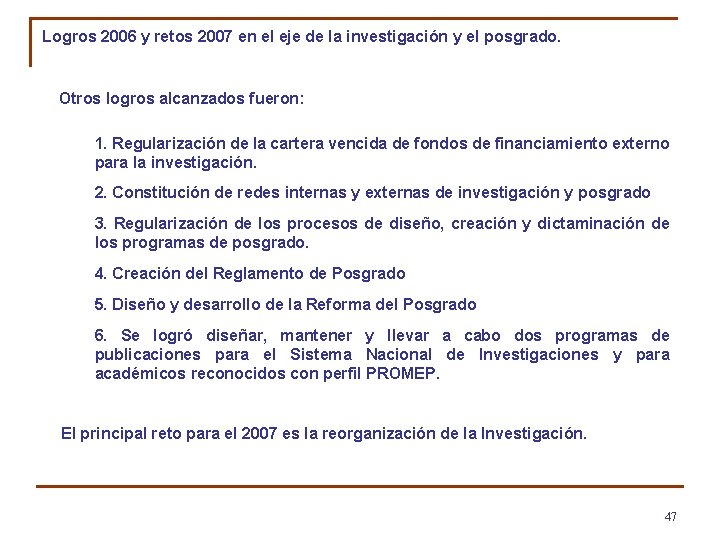 Logros 2006 y retos 2007 en el eje de la investigación y el posgrado.

Otros logros alcanzados fueron:

1. Regularización de la cartera vencida de fondos de financiamiento externo para la investigación.

2. Constitución de redes internas y externas de investigación y posgrado

3. Regularización de los procesos de diseño, creación y dictaminación de los programas de posgrado.

4. Creación del Reglamento de Posgrado

5. Diseño y desarrollo de la Reforma del Posgrado

6. Se logró diseñar, mantener y llevar a cabo dos programas de publicaciones para el Sistema Nacional de Investigaciones y para académicos reconocidos con perfil PROMEP.

El principal reto para el 2007 es la reorganización de la Investigación.

47